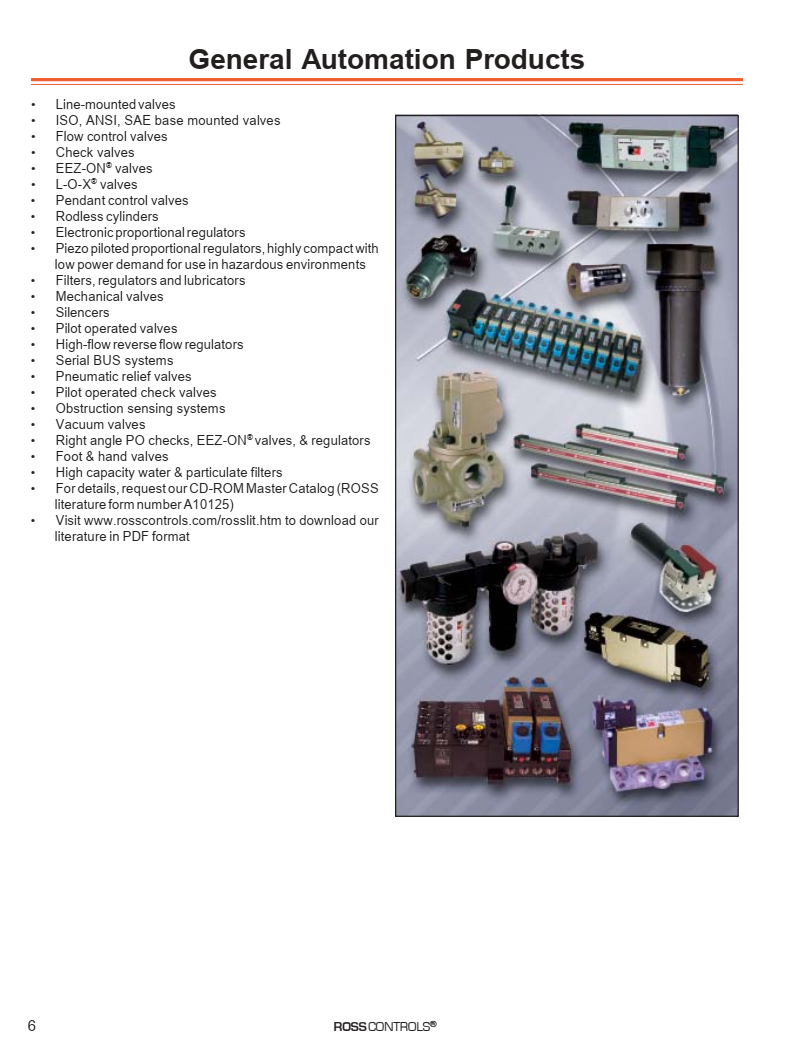 General Automation Products

• Line-mounted valves
• ISO, ANSI, SAE base mounted valves
• Flow control valves
• Check valves
• EEZ-ON® valves
• L-O-X® valves
• Pendant control valves
• Rodless cylinders
• Electronic proportional regulators
• Piezo piloted proportional regulators, highly compact with low power demand for use in hazardous environments
• Filters, regulators and lubricators
• Mechanical valves
• Silencers
• Pilot operated valves
• High-flow reverse flow regulators
• Serial BUS systems
• Pneumatic relief valves
• Pilot operated check valves
• Obstruction sensing systems
• Vacuum valves
• Right angle PO checks, EEZ-ON® valves, & regulators
• Foot & hand valves
• High capacity water & particulate filters
• For details, request our CD-ROM Master Catalog (ROSS literature form number A10125)
• Visit www.rosscontrols.com/rosslit.htm to download our literature in PDF format

6

ROSS CONTROLS®